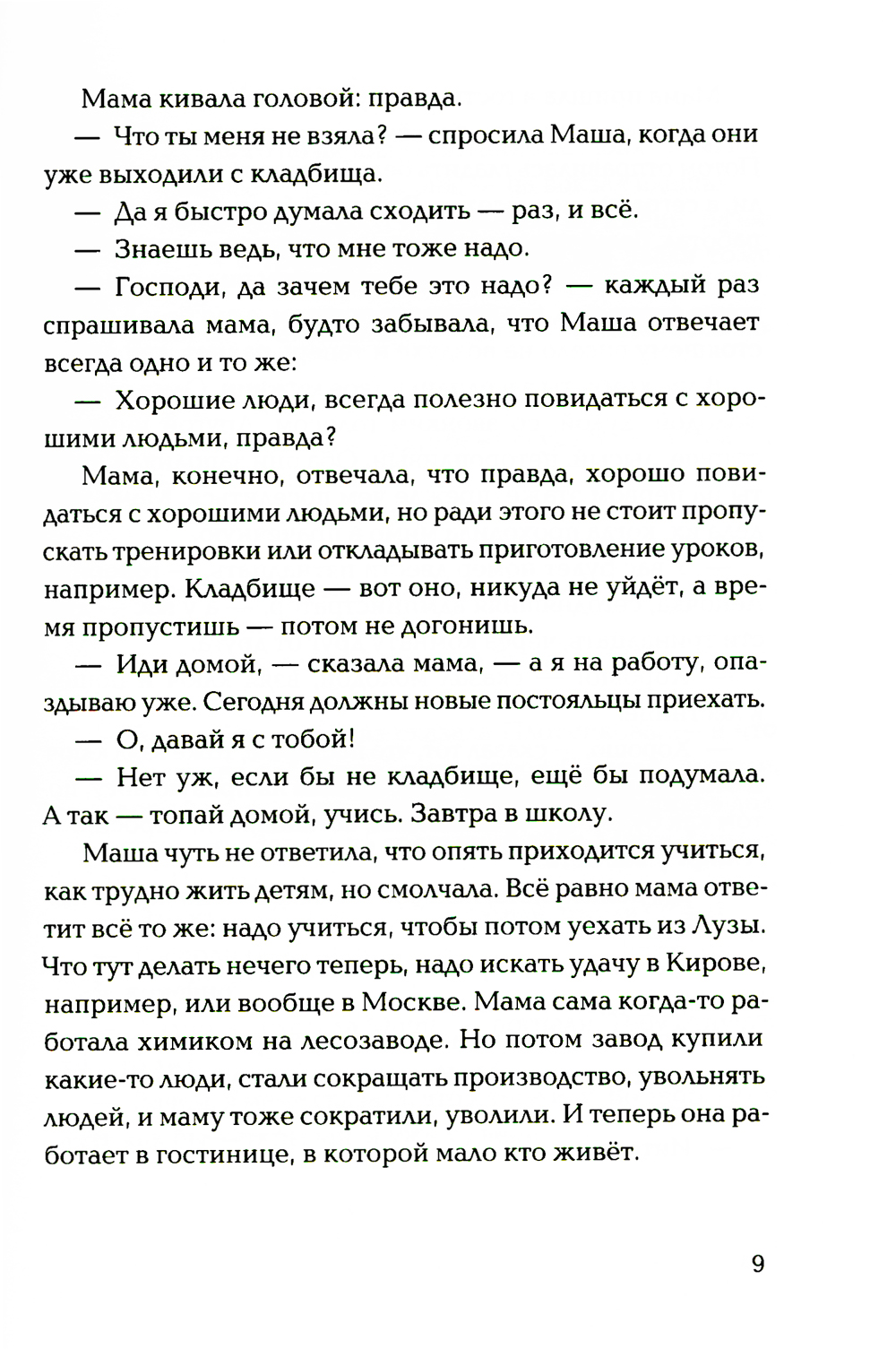 Мама кивала головой: правда.

— Что ты меня не взяла? — спросила Маша, когда они уже выходили с кладбища.

— Да я быстро думала сходить — раз, и всё.

— Знаешь ведь, что мне тоже надо.

— Господи, да зачем тебе это надо? — каждый раз спрашивала мама, будто забывала, что Маша отвечает всегда одно и то же:

— Хорошие люди, всегда полезно повидаться с хорошими людьми, правда?

Мама, конечно, отвечала, что правда, хорошо повидаться с хорошими людьми, но ради этого не стоит пропускать тренировки или откладывать приготовление уроков, например. Кладбище — вот оно, никуда не уйдёт, а время пропустишь — потом не догонишь.

— Иди домой, — сказала мама, — а я на работу, опаздываю уже. Сегодня должны новые постояльцы приехать.

— О, давай я с тобой!

— Нет уж, если бы не кладбище, ещё бы подумала. А так — топай домой, учись. Завтра в школу.

Маша чуть не ответила, что опять приходится учиться, как трудно жить детям, но смолчала. Всё равно мама ответит всё то же: надо учиться, чтобы потом уехать из Лузы. Что тут делать нечего теперь, надо искать удачу в Кирове, например, или вообще в Москве. Мама сама когда-то работала химиком на лесозаводе. Но потом завод купили какие-то люди, стали сокращать производство, увольнять людей, и маму тоже сократили, уволили. И теперь она работает в гостинице, в которой мало кто живёт.

9